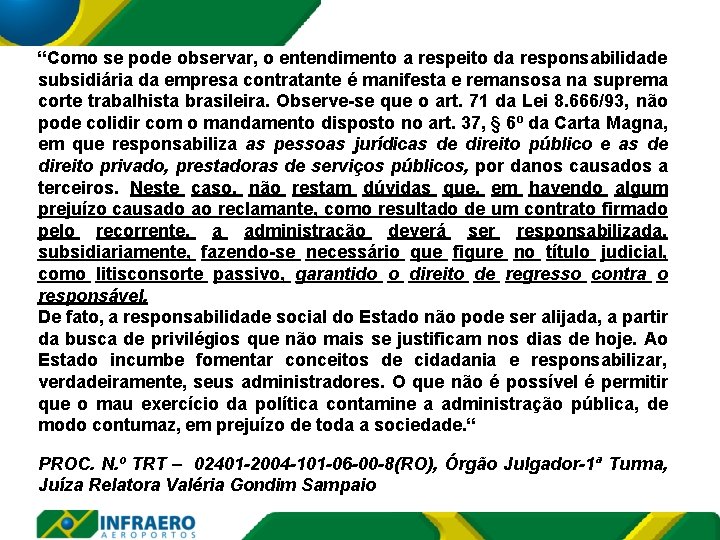 “Como se pode observar, o entendimento a respeito da responsabilidade subsidiária da empresa contratante é manifesta e remansosa na suprema corte trabalhista brasileira. Observe-se que o art. 71 da Lei 8.666/93, não pode colidir com o mandamento disposto no art. 37, § 6º da Carta Magna, em que responsabiliza as pessoas jurídicas de direito público e as de direito privado, prestadoras de serviços públicos, por danos causados a terceiros. Neste caso, não restam dúvidas que, em havendo algum prejuízo causado ao reclamante, como resultado de um contrato firmado pelo recorrente, a administração deverá ser responsabilizada, subsidiariamente, fazendo-se necessário que figure no título judicial, como litisconsorte passivo, garantido o direito de regresso contra o responsável.
De fato, a responsabilidade social do Estado não pode ser alijada, a partir da busca de privilégios que não mais se justificam nos dias de hoje. Ao Estado incumbe fomentar conceitos de cidadania e responsabilizar, verdadeiramente, seus administradores. O que não é possível é permitir que o mau exercício da política contamine a administração pública, de modo contumaz, em prejuízo de toda a sociedade.“

PROC. N.º TRT – 02401-2004-101-06-00-8(RO), Órgão Julgador-1ª Turma, Juíza Relatora Valéria Gondim Sampaio

INFRAERO
AEROPORTOS